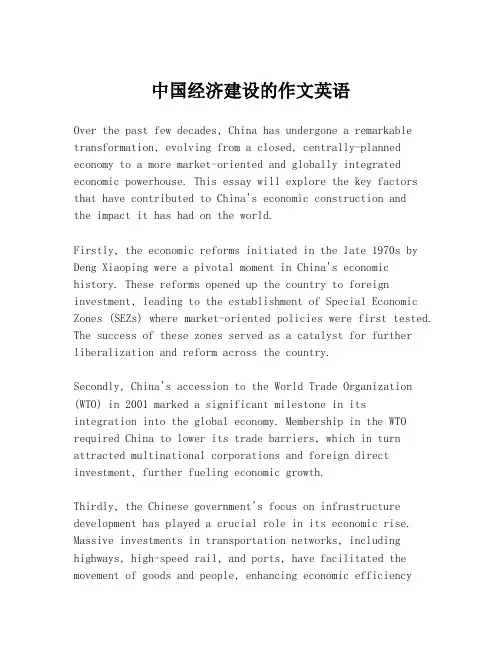 中国经济建设的作文英语

Over the past few decades, China has undergone a remarkable transformation, evolving from a closed, centrally-planned economy to a more market-oriented and globally integrated economic powerhouse. This essay will explore the key factors that have contributed to China's economic construction and the impact it has had on the world.

Firstly, the economic reforms initiated in the late 1970s by Deng Xiaoping were a pivotal moment in China's economic history. These reforms opened up the country to foreign investment, leading to the establishment of Special Economic Zones (SEZs) where market-oriented policies were first tested. The success of these zones served as a catalyst for further liberalization and reform across the country.

Secondly, China's accession to the World Trade Organization (WTO) in 2001 marked a significant milestone in its integration into the global economy. Membership in the WTO required China to lower its trade barriers, which in turn attracted multinational corporations and foreign direct investment, further fueling economic growth.

Thirdly, the Chinese government's focus on infrastructure development has played a crucial role in its economic rise. Massive investments in transportation networks, including highways, high-speed rail, and ports, have facilitated the movement of goods and people, enhancing economic efficiency